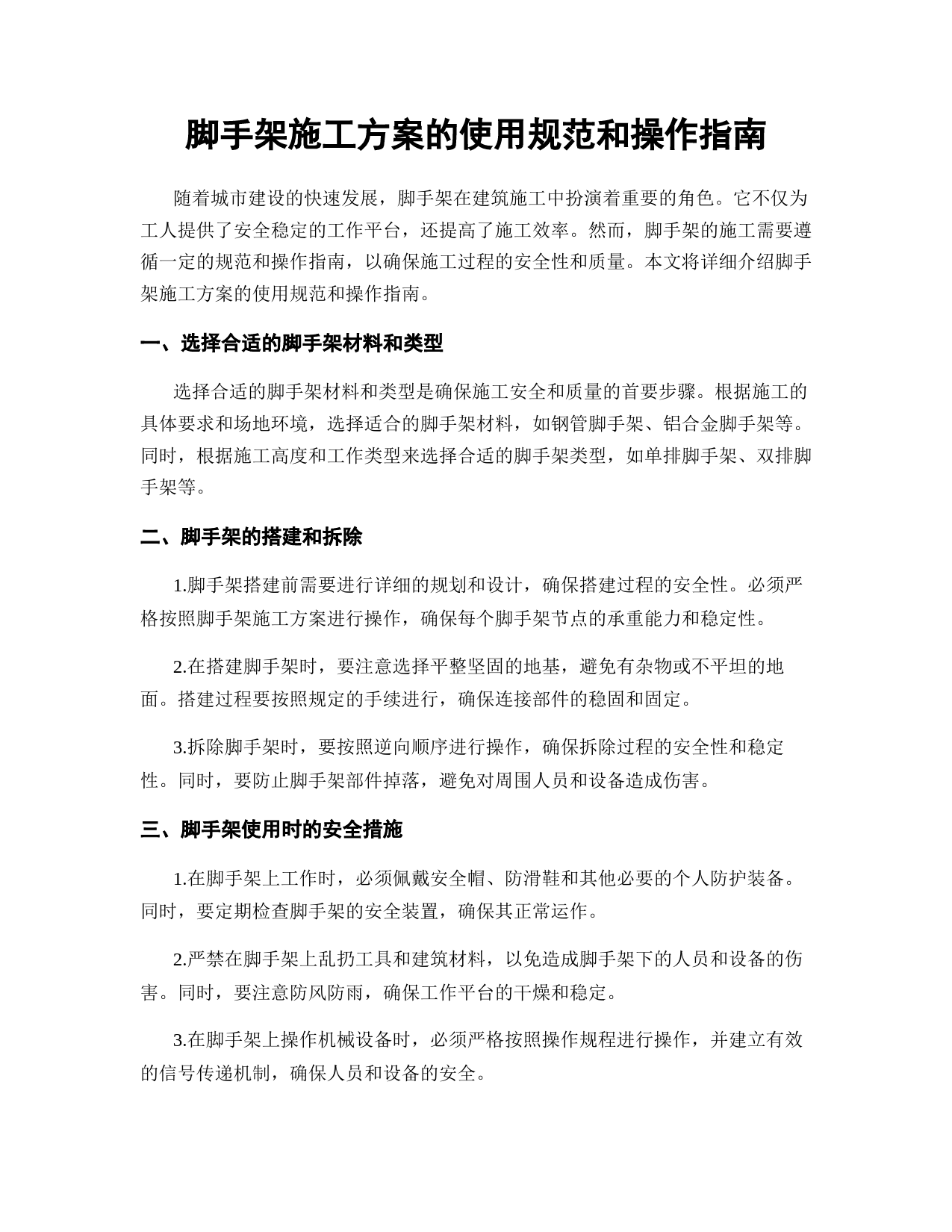 脚手架施工方案的使用规范和操作指南

随着城市建设的快速发展，脚手架在建筑施工中扮演着重要的角色。它不仅为工人提供了安全稳定的工作平台，还提高了施工效率。然而，脚手架的施工需要遵循一定的规范和操作指南，以确保施工过程的安全性和质量。本文将详细介绍脚手架施工方案的使用规范和操作指南。

一、选择合适的脚手架材料和类型

选择合适的脚手架材料和类型是确保施工安全和质量的首要步骤。根据施工的具体要求和场地环境，选择适合的脚手架材料，如钢管脚手架、铝合金脚手架等。同时，根据施工高度和工作类型来选择合适的脚手架类型，如单排脚手架、双排脚手架等。

二、脚手架的搭建和拆除

1.脚手架搭建前需要进行详细的规划和设计，确保搭建过程的安全性。必须严格按照脚手架施工方案进行操作，确保每个脚手架节点的承重能力和稳定性。

2.在搭建脚手架时，要注意选择平整坚固的地基，避免有杂物或不平坦的地面。搭建过程要按照规定的手续进行，确保连接部件的稳固和固定。

3.拆除脚手架时，要按照逆向顺序进行操作，确保拆除过程的安全性和稳定性。同时，要防止脚手架部件掉落，避免对周围人员和设备造成伤害。

三、脚手架使用时的安全措施

1.在脚手架上工作时，必须佩戴安全帽、防滑鞋和其他必要的个人防护装备。同时，要定期检查脚手架的安全装置，确保其正常运作。

2.严禁在脚手架上乱扔工具和建筑材料，以免造成脚手架下的人员和设备的伤害。同时，要注意防风防雨，确保工作平台的干燥和稳定。

3.在脚手架上操作机械设备时，必须严格按照操作规程进行操作，并建立有效的信号传递机制，确保人员和设备的安全。